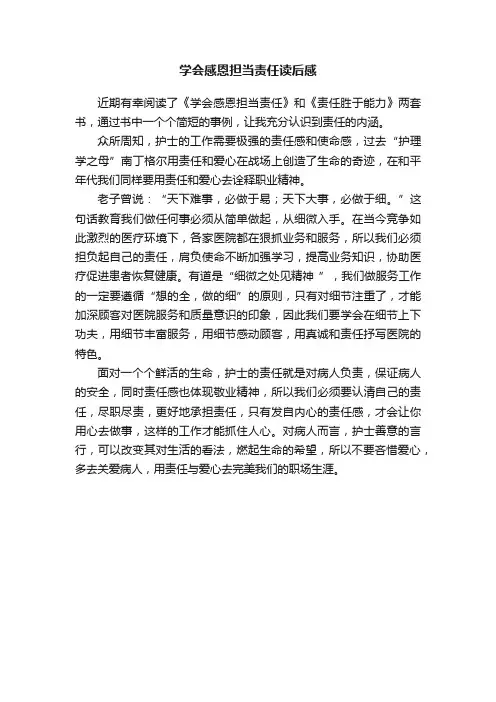 学会感恩担当责任读后感

近期有幸阅读了《学会感恩担当责任》和《责任胜于能力》两套书，通过书中一个个简短的事例，让我充分认识到责任的内涵。

众所周知，护士的工作需要极强的责任感和使命感，过去“护理学之母”南丁格尔用责任和爱心在战场上创造了生命的奇迹，在和平年代我们同样要用责任和爱心去诠释职业精神。

老子曾说：“天下难事，必做于易；天下大事，必做于细。”这句话教育我们做任何事必须从简单做起，从细微入手。在当今竞争如此激烈的医疗环境下，各家医院都在狠抓业务和服务，所以我们必须担负起自己的责任，肩负使命不断加强学习，提高业务知识，协助医疗促进患者恢复健康。有道是“细微之处见精神”，我们做服务工作的一定要遵循“想的全，做的细”的原则，只有对细节注重了，才能加深顾客对医院服务和质量意识的印象，因此我们要学会在细节上下功夫，用细节丰富服务，用细节感动顾客，用真诚和责任抒写医院的特色。

面对一个个鲜活的生命，护士的责任就是对病人负责，保证病人的安全，同时责任感也体现敬业精神，所以我们必须要认清自己的责任，尽职尽责，更好地承担责任，只有发自内心的责任感，才会让你用心去做事，这样的工作才能抓住人心。对病人而言，护士善意的言行，可以改变其对生活的看法，燃起生命的希望，所以不要吝惜爱心，多去关爱病人，用责任与爱心去完美我们的职场生涯。